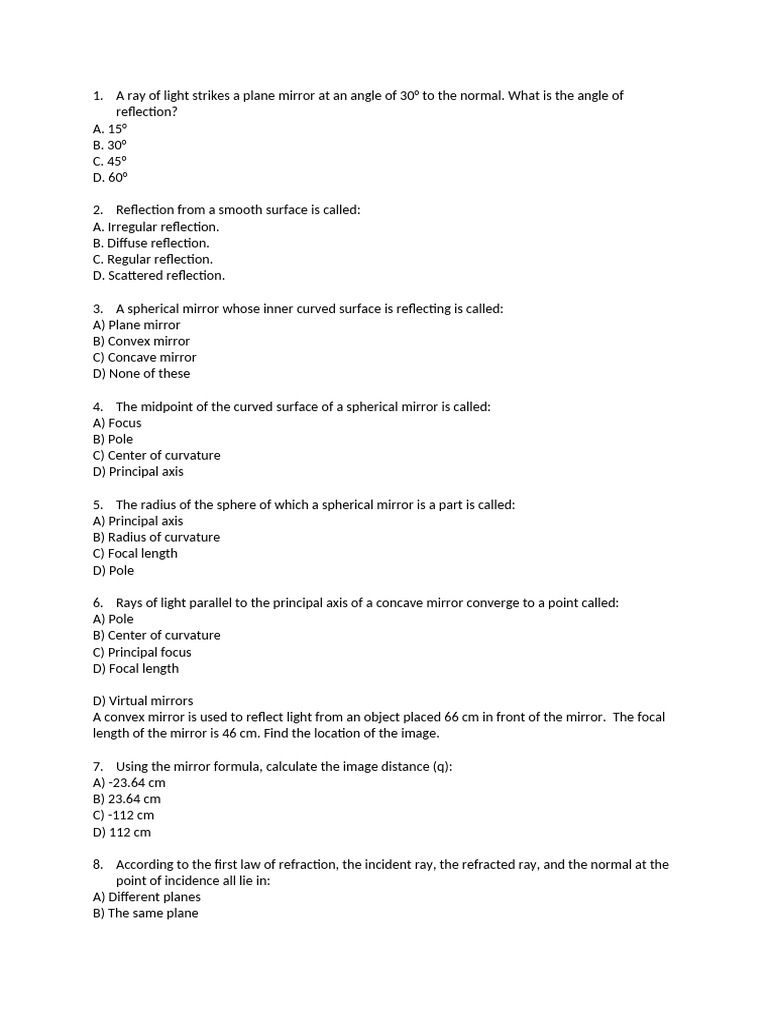 1. A ray of light strikes a plane mirror at an angle of 30° to the normal. What is the angle of reflection?
A. 15°
B. 30°
C. 45°
D. 60°

2. Reflection from a smooth surface is called:
A. Irregular reflection.
B. Diffuse reflection.
C. Regular reflection.
D. Scattered reflection.

3. A spherical mirror whose inner curved surface is reflecting is called:
A) Plane mirror
B) Convex mirror
C) Concave mirror
D) None of these

4. The midpoint of the curved surface of a spherical mirror is called:
A) Focus
B) Pole
C) Center of curvature
D) Principal axis

5. The radius of the sphere of which a spherical mirror is a part is called:
A) Principal axis
B) Radius of curvature
C) Focal length
D) Pole

6. Rays of light parallel to the principal axis of a concave mirror converge to a point called:
A) Pole
B) Center of curvature
C) Principal focus
D) Focal length

D) Virtual mirrors
A convex mirror is used to reflect light from an object placed 66 cm in front of the mirror. The focal length of the mirror is 46 cm. Find the location of the image.

7. Using the mirror formula, calculate the image distance (q):
A) -23.64 cm
B) 23.64 cm
C) -112 cm
D) 112 cm

8. According to the first law of refraction, the incident ray, the refracted ray, and the normal at the point of incidence all lie in:
A) Different planes
B) The same plane